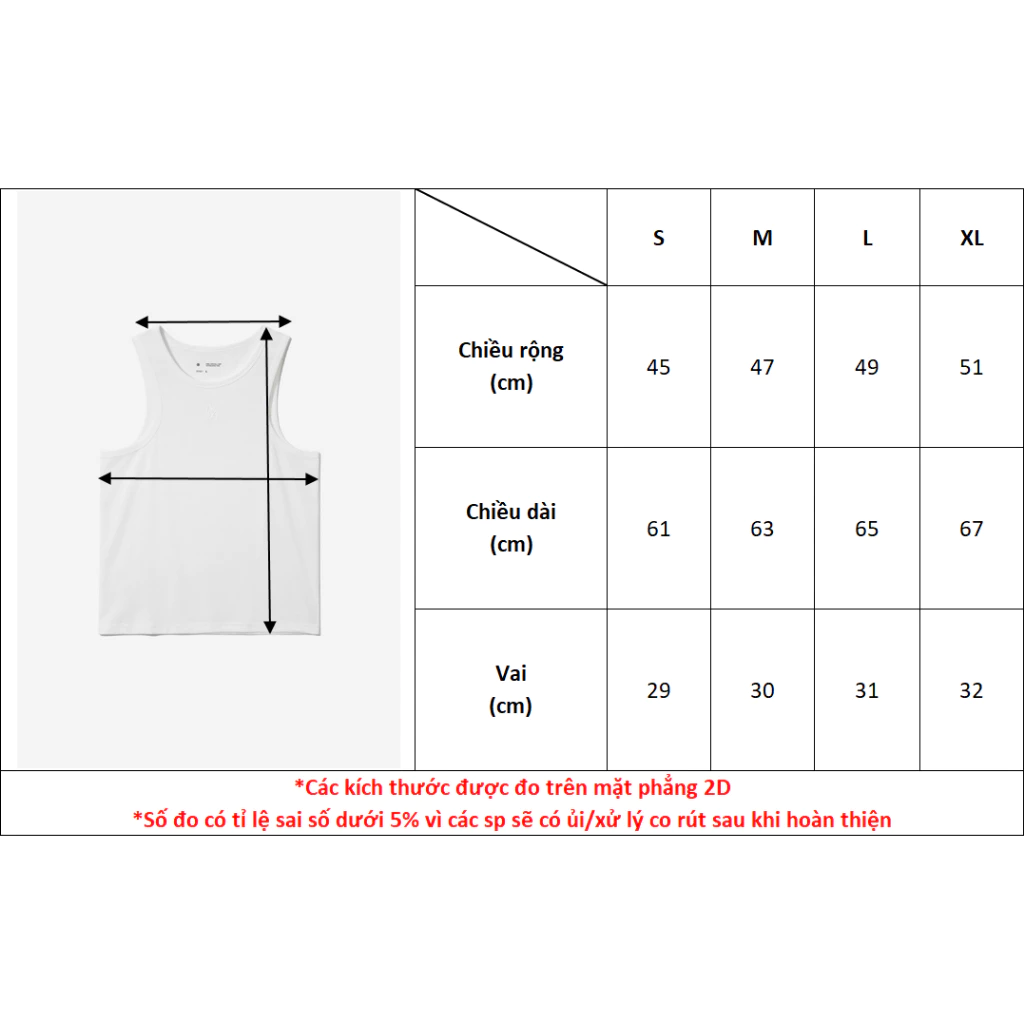 | | S | M | L | XL |
|---|---|---|---|---|
| Chiều rộng (cm) | 45 | 47 | 49 | 51 |
| Chiều dài (cm) | 61 | 63 | 65 | 67 |
| Vai (cm) | 29 | 30 | 31 | 32 |

*Các kích thước được đo trên mặt phẳng 2D
*Số đo có tỉ lệ sai số dưới 5% vì các sp sẽ có ủi/xử lý co rút sau khi hoàn thiện